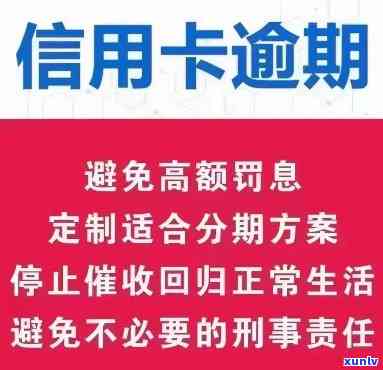 信用卡逾期

避免高额罚息

定制适合分期方案

停止催收回归正常生活

避免不必要的刑事责任

xunlv